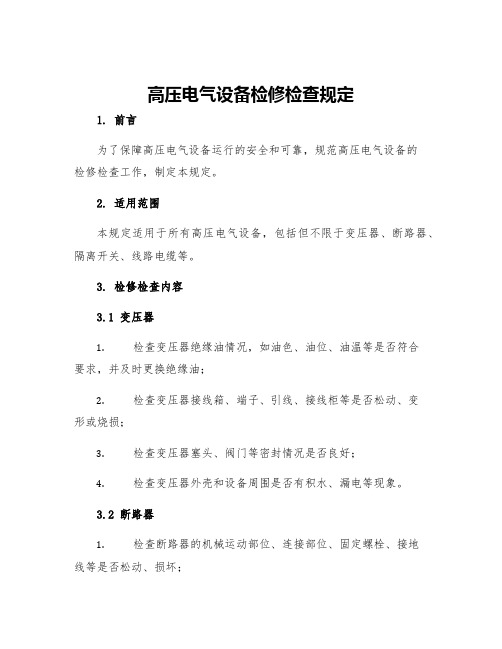 高压电气设备检修检查规定

1. 前言

为了保障高压电气设备运行的安全和可靠，规范高压电气设备的检修检查工作，制定本规定。

2. 适用范围

本规定适用于所有高压电气设备，包括但不限于变压器、断路器、隔离开关、线路电缆等。

3. 检修检查内容

3.1 变压器

1. 检查变压器绝缘油情况，如油色、油位、油温等是否符合要求，并及时更换绝缘油；

2. 检查变压器接线箱、端子、引线、接线柜等是否松动、变形或烧损；

3. 检查变压器塞头、阀门等密封情况是否良好；

4. 检查变压器外壳和设备周围是否有积水、漏电等现象。

3.2 断路器

1. 检查断路器的机械运动部位、连接部位、固定螺栓、接地线等是否松动、损坏；